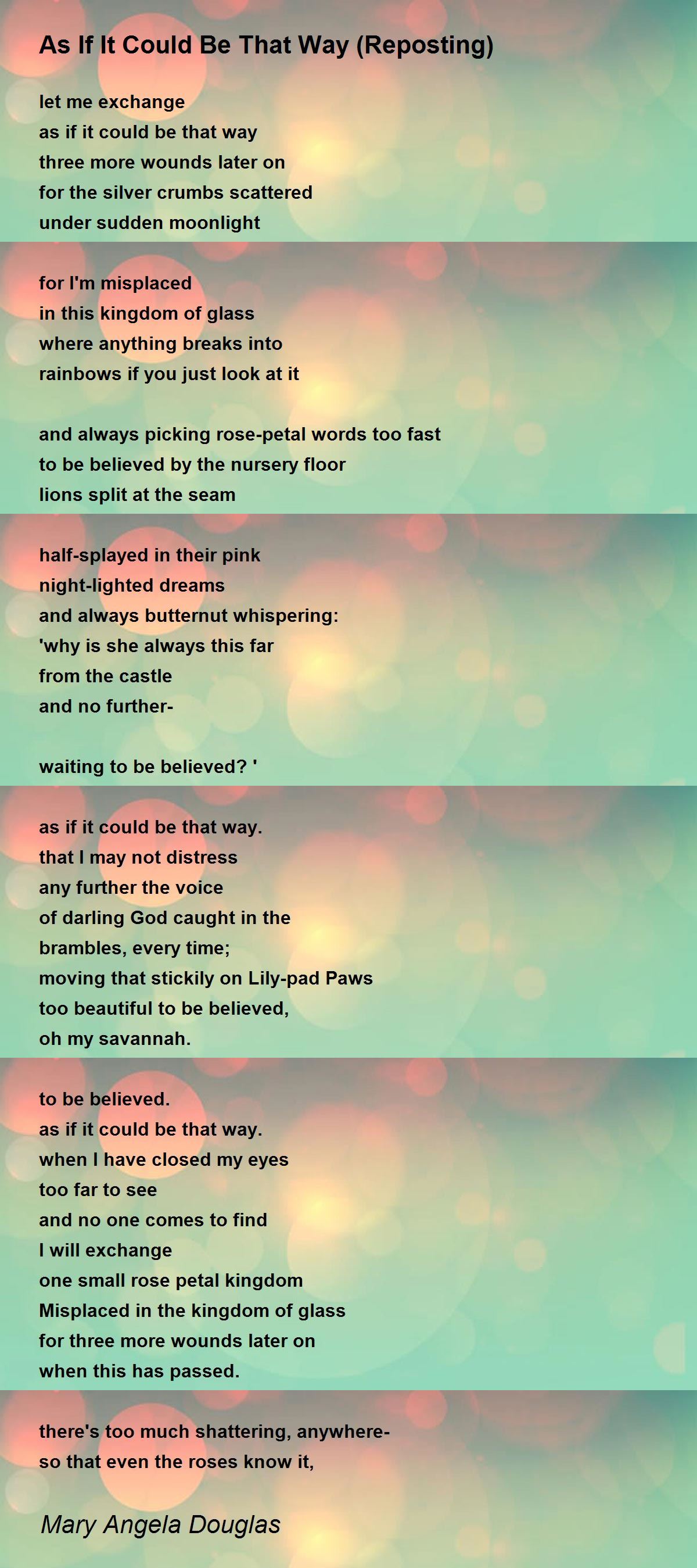 As If It Could Be That Way (Reposting)

let me exchange
as if it could be that way
three more wounds later on
for the silver crumbs scattered
under sudden moonlight

for I'm misplaced
in this kingdom of glass
where anything breaks into
rainbows if you just look at it

and always picking rose-petal words too fast
to be believed by the nursery floor
lions split at the seam

half-splayed in their pink
night-lighted dreams
and always butternut whispering:
'why is she always this far
from the castle
and no further-

waiting to be believed? '

as if it could be that way.
that I may not distress
any further the voice
of darling God caught in the
brambles, every time;
moving that stickily on Lily-pad Paws
too beautiful to be believed,
oh my savannah.

to be believed.
as if it could be that way.
when I have closed my eyes
too far to see
and no one comes to find
I will exchange
one small rose petal kingdom
Misplaced in the kingdom of glass
for three more wounds later on
when this has passed.

there's too much shattering, anywhere-
so that even the roses know it,

Mary Angela Douglas